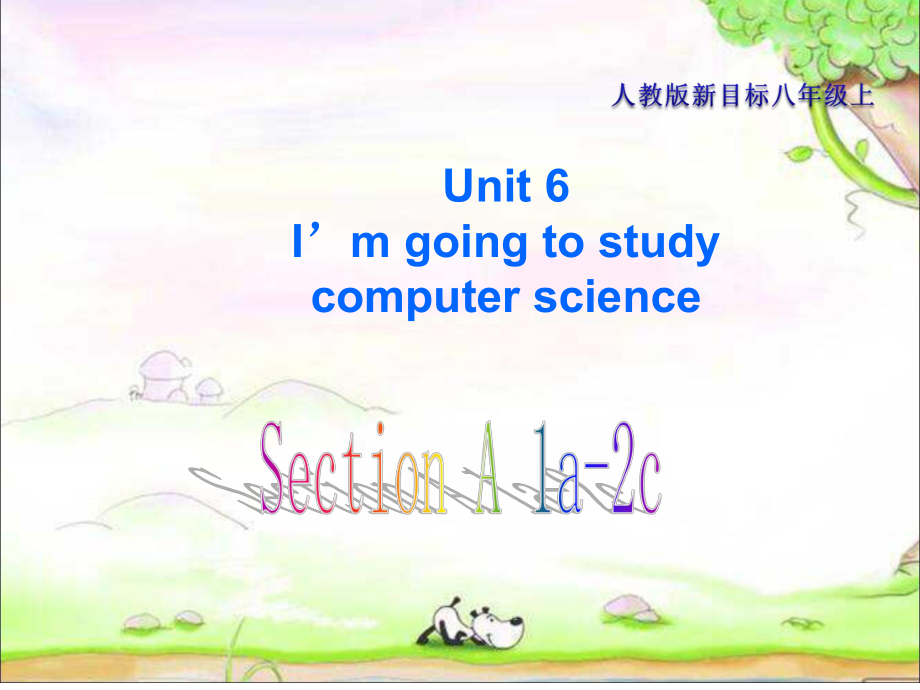 人教版新目标八年级上

Unit 6
I’m going to study computer science

Section A 1a-2c